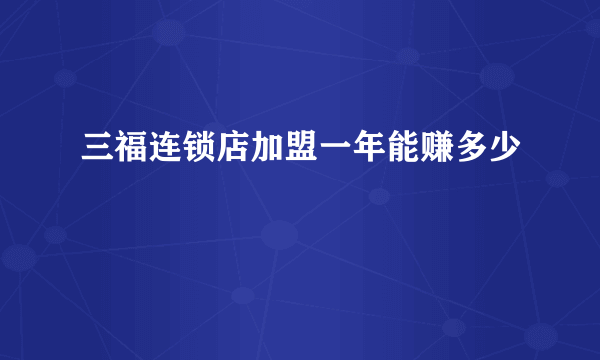 三福连锁店加盟一年能赚多少